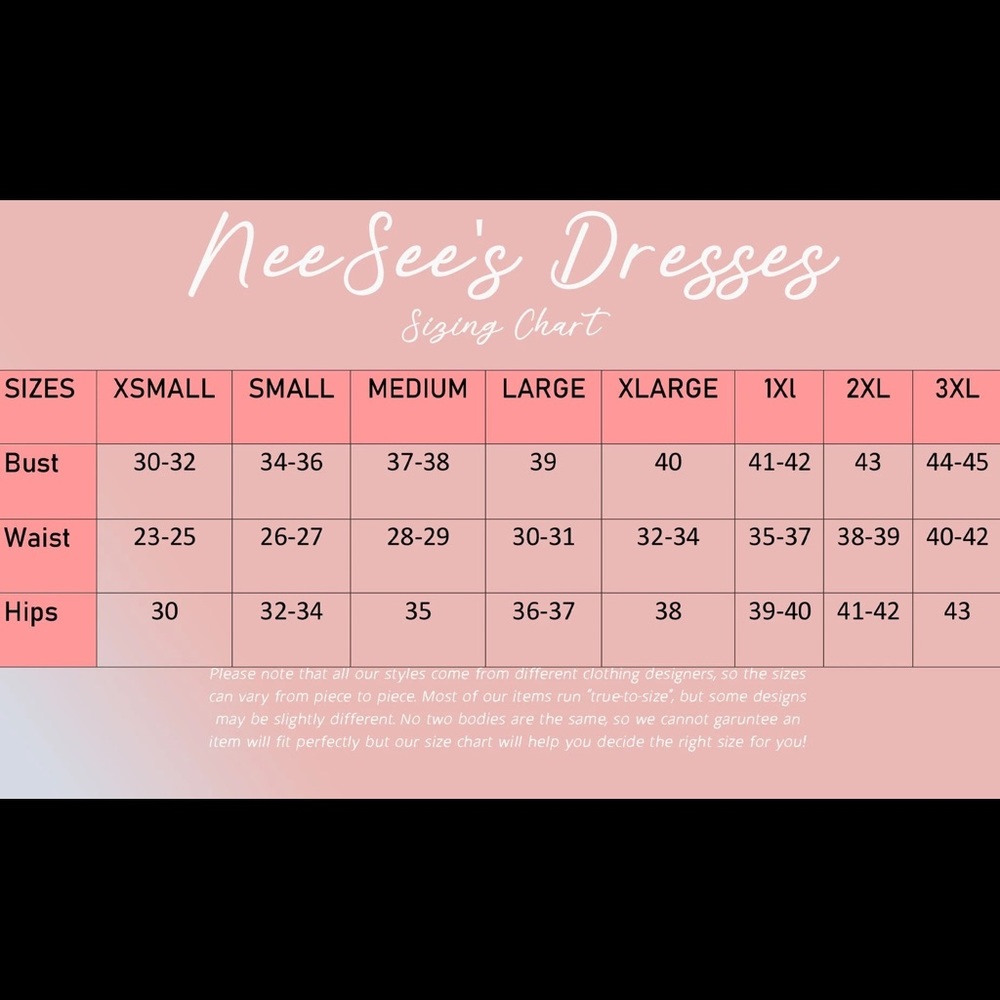 NeeSee's Dresses
Sizing Chart

| SIZES | XSMALL | SMALL | MEDIUM | LARGE | XLARGE | 1Xl | 2XL | 3XL |
|---|---|---|---|---|---|---|---|---|
| Bust | 30-32 | 34-36 | 37-38 | 39 | 40 | 41-42 | 43 | 44-45 |
| Waist | 23-25 | 26-27 | 28-29 | 30-31 | 32-34 | 35-37 | 38-39 | 40-42 |
| Hips | 30 | 32-34 | 35 | 36-37 | 38 | 39-40 | 41-42 | 43 |

Please note that all our styles come from different clothing designers, so the sizes can vary from piece to piece. Most of our items run "true-to-size", but some designs may be slightly different. No two bodies are the same, so we cannot garuntee an item will fit perfectly but our size chart will help you decide the right size for you!